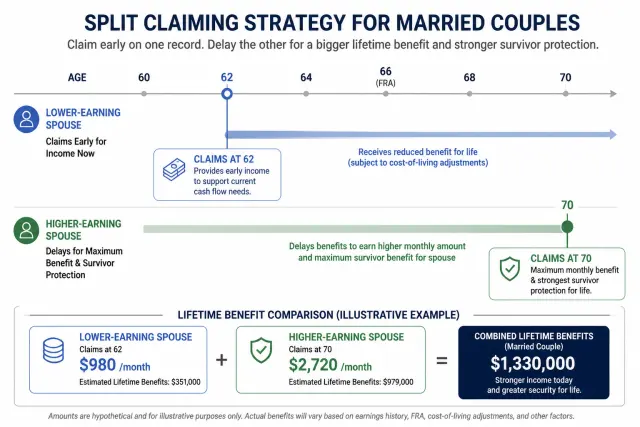 SPLIT CLAIMING STRATEGY FOR MARRIED COUPLES

Claim early on one record. Delay the other for a bigger lifetime benefit and stronger survivor protection.

AGE 60 62 64 66 (FRA) 68 70

LOWER-EARNING SPOUSE
Claims Early for Income Now

CLAIMS AT 62
Provides early income to support current cash flow needs.

Receives reduced benefit for life (subject to cost-of-living adjustments)

70

HIGHER-EARNING SPOUSE
Delays for Maximum Benefit & Survivor Protection

Delays benefits to earn higher monthly amount and maximum survivor benefit for spouse

CLAIMS AT 70
Maximum monthly benefit & strongest survivor protection for life.

LIFETIME BENEFIT COMPARISON (ILLUSTRATIVE EXAMPLE)

LOWER-EARNING SPOUSE
Claims at 62
$980 /month
Estimated Lifetime Benefits: $351,000

+

HIGHER-EARNING SPOUSE
Claims at 70
$2,720 /month
Estimated Lifetime Benefits: $979,000

=

COMBINED LIFETIME BENEFITS
(Married Couple)
$1,330,000
Stronger income today and greater security for life.

Amounts are hypothetical and for illustrative purposes only. Actual benefits will vary based on earnings history, FRA, cost-of-living adjustments, and other factors.